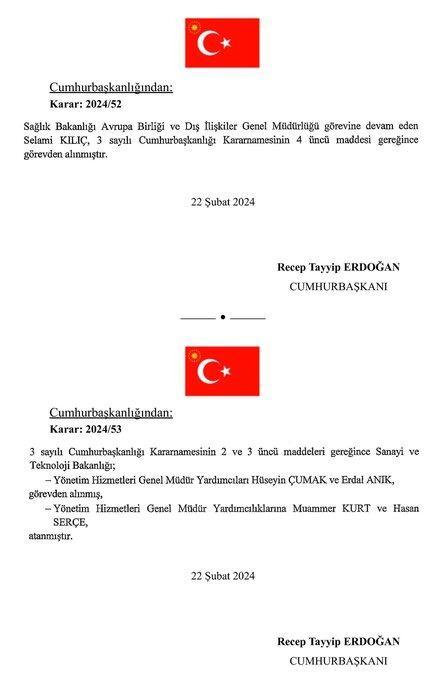 Cumhurbaşkanlığından:
Karar: 2024/52

Sağlık Bakanlığı Avrupa Birliği ve Dış İlişkiler Genel Müdürlüğü görevine devam eden Selami KILIÇ, 3 sayılı Cumhurbaşkanlığı Kararnamesinin 4 üncü maddesi gereğince görevden alınmıştır.

22 Şubat 2024

Recep Tayyip ERDOĞAN
CUMHURBAŞKANI

Cumhurbaşkanlığından:
Karar: 2024/53

3 sayılı Cumhurbaşkanlığı Kararnamesinin 2 ve 3 üncü maddeleri gereğince Sanayi ve Teknoloji Bakanlığı;
– Yönetim Hizmetleri Genel Müdür Yardımcıları Hüseyin ÇUMAK ve Erdal ANIK, görevden alınmış,
– Yönetim Hizmetleri Genel Müdür Yardımcılıklarına Muammer KURT ve Hasan SERÇE,
atanmıştır.

22 Şubat 2024

Recep Tayyip ERDOĞAN
CUMHURBAŞKANI